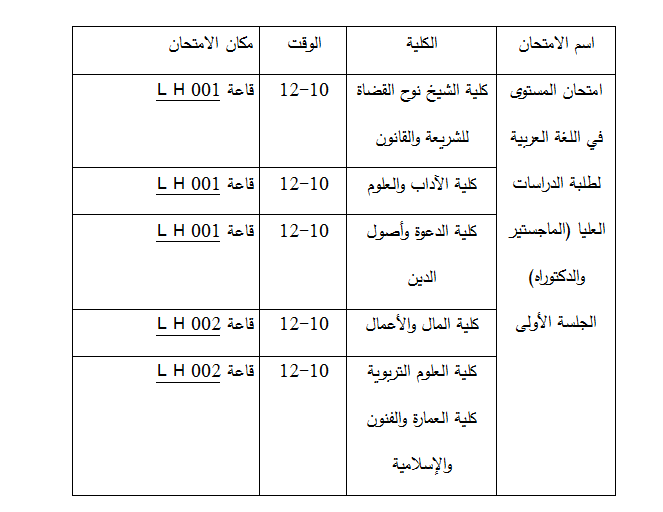 | اسم الامتحان | الكلية | الوقت | مكان الامتحان |
|---|---|---|---|
| امتحان المستوى في اللغة العربية لطلبة الدراسات العليا (الماجستير والدكتوراه) الجلسة الأولى | كلية الشيخ نوح القضاة للشريعة والقانون | 10-12 | قاعة L H 001 |
| | كلية الآداب والعلوم | 10-12 | قاعة L H 001 |
| | كلية الدعوة وأصول الدين | 10-12 | قاعة L H 001 |
| | كلية المال والأعمال | 10-12 | قاعة L H 002 |
| | كلية العلوم التربوية كلية العمارة والفنون والإسلامية | 10-12 | قاعة L H 002 |